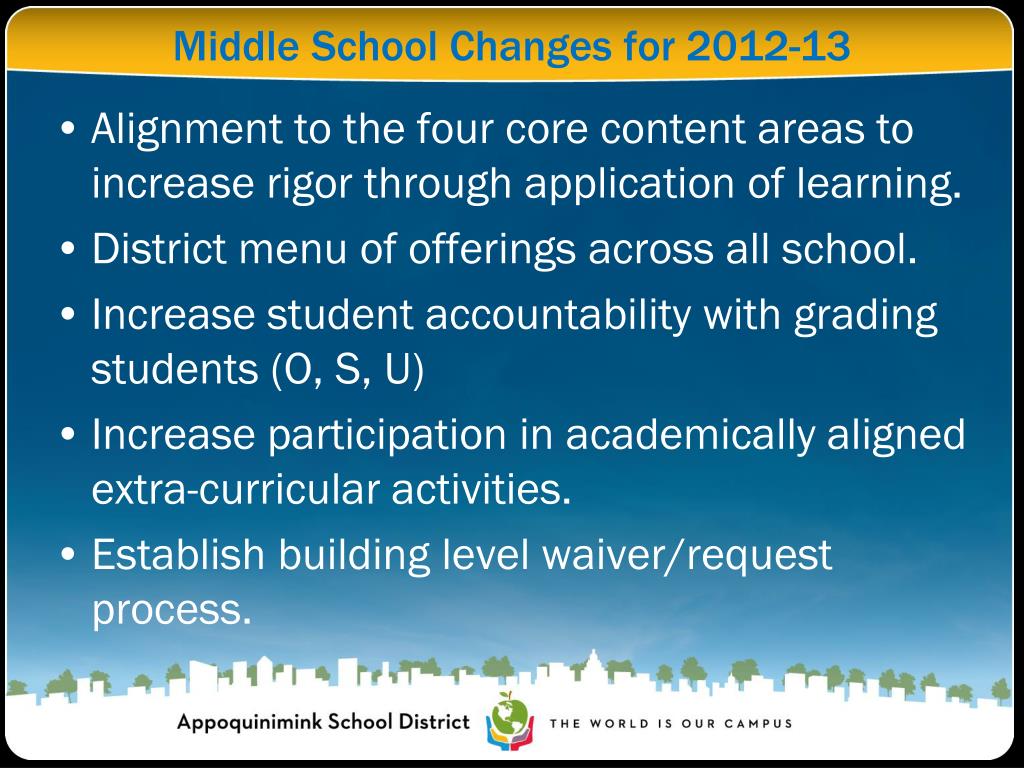 Middle School Changes for 2012-13

• Alignment to the four core content areas to increase rigor through application of learning.
• District menu of offerings across all school.
• Increase student accountability with grading students (O, S, U)
• Increase participation in academically aligned extra-curricular activities.
• Establish building level waiver/request process.

Appoquinimink School District THE WORLD IS OUR CAMPUS